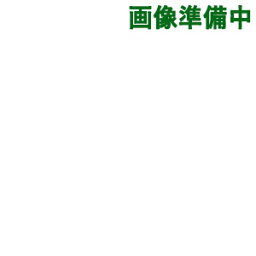 画像準備中